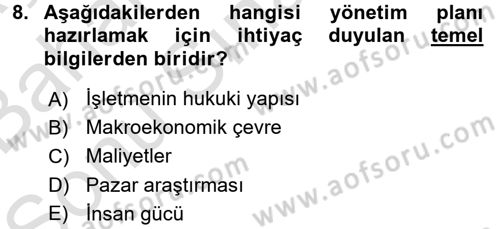 8. Aşağıdakilerden hangisi yönetim planı hazırlamak için ihtiyaç duyulan temel bilgilerden biridir?

A) İşletmenin hukuki yapısı
B) Makroekonomik çevre
C) Maliyetler
D) Pazar araştırması
E) İnsan gücü

www.aofsoru.com
www.aofsoru.com
www.aofsoru.com
www.aofsoru.com